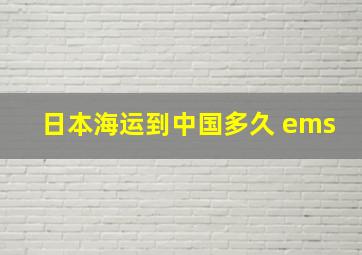 日本海运到中国多久 ems